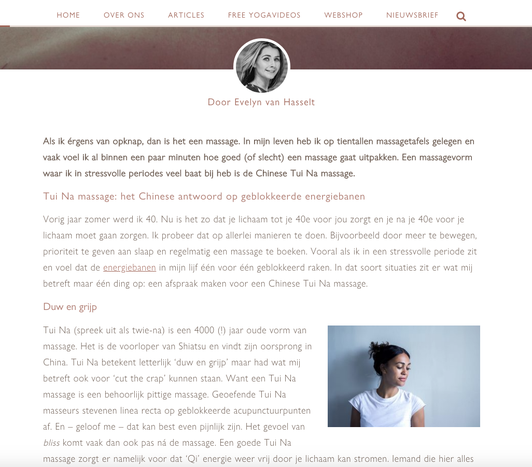 HOME OVER ONS ARTICLES FREE YOGAVIDEOS WEBSHOP NIEUWSBRIEF

Door Evelyn van Hasselt

Als ik érgens van opknap, dan is het een massage. In mijn leven heb ik op tientallen massagetafels gelegen en vaak voel ik al binnen een paar minuten hoe goed (of slecht) een massage gaat uitpakken. Een massagevorm waar ik in stressvolle periodes veel baat bij heb is de Chinese Tui Na massage.

Tui Na massage: het Chinese antwoord op geblokkeerde energiebanen

Vorig jaar zomer werd ik 40. Nu is het zo dat je lichaam tot je 40e voor jou zorgt en je na je 40e voor je lichaam moet gaan zorgen. Ik probeer dat op allerlei manieren te doen. Bijvoorbeeld door meer te bewegen, prioriteit te geven aan slaap en regelmatig een massage te boeken. Vooral als ik in een stressvolle periode zit en voel dat de energiebanen in mijn lijf één voor één geblokkeerd raken. In dat soort situaties zit er wat mij betreft maar één ding op: een afspraak maken voor een Chinese Tui Na massage.

Duw en grijp

Tui Na (spreek uit als twie-na) is een 4000 (!) jaar oude vorm van massage. Het is de voorloper van Shiatsu en vindt zijn oorsprong in China. Tui Na betekent letterlijk 'duw en grijp' maar had wat mij betreft ook voor 'cut the crap' kunnen staan. Want een Tui Na massage is een behoorlijk pittige massage. Geoefende Tui Na masseurs stevenen linea recta op geblokkeerde acupunctuurpunten af. En – geloof me – dat kan best even pijnlijk zijn. Het gevoel van bliss komt vaak dan ook pas ná de massage. Een goede Tui Na massage zorgt er namelijk voor dat 'Qi' energie weer vrij door je lichaam kan stromen. Iemand die hier alles